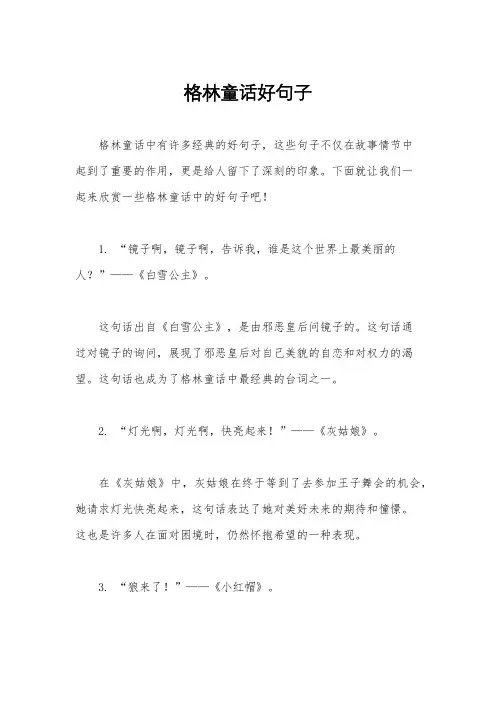 格林童话好句子

格林童话中有许多经典的好句子，这些句子不仅在故事情节中起到了重要的作用，更是给人留下了深刻的印象。下面就让我们一起来欣赏一些格林童话中的好句子吧！

1. “镜子啊，镜子啊，告诉我，谁是这个世界上最美丽的人？”——《白雪公主》。

这句话出自《白雪公主》，是由邪恶皇后问镜子的。这句话通过对镜子的询问，展现了邪恶皇后对自己美貌的自恋和对权力的渴望。这句话也成为了格林童话中最经典的台词之一。

2. “灯光啊，灯光啊，快亮起来！”——《灰姑娘》。

在《灰姑娘》中，灰姑娘在终于等到了去参加王子舞会的机会，她请求灯光快亮起来，这句话表达了她对美好未来的期待和憧憬。这也是许多人在面对困境时，仍然怀抱希望的一种表现。

3. “狼来了！”——《小红帽》。